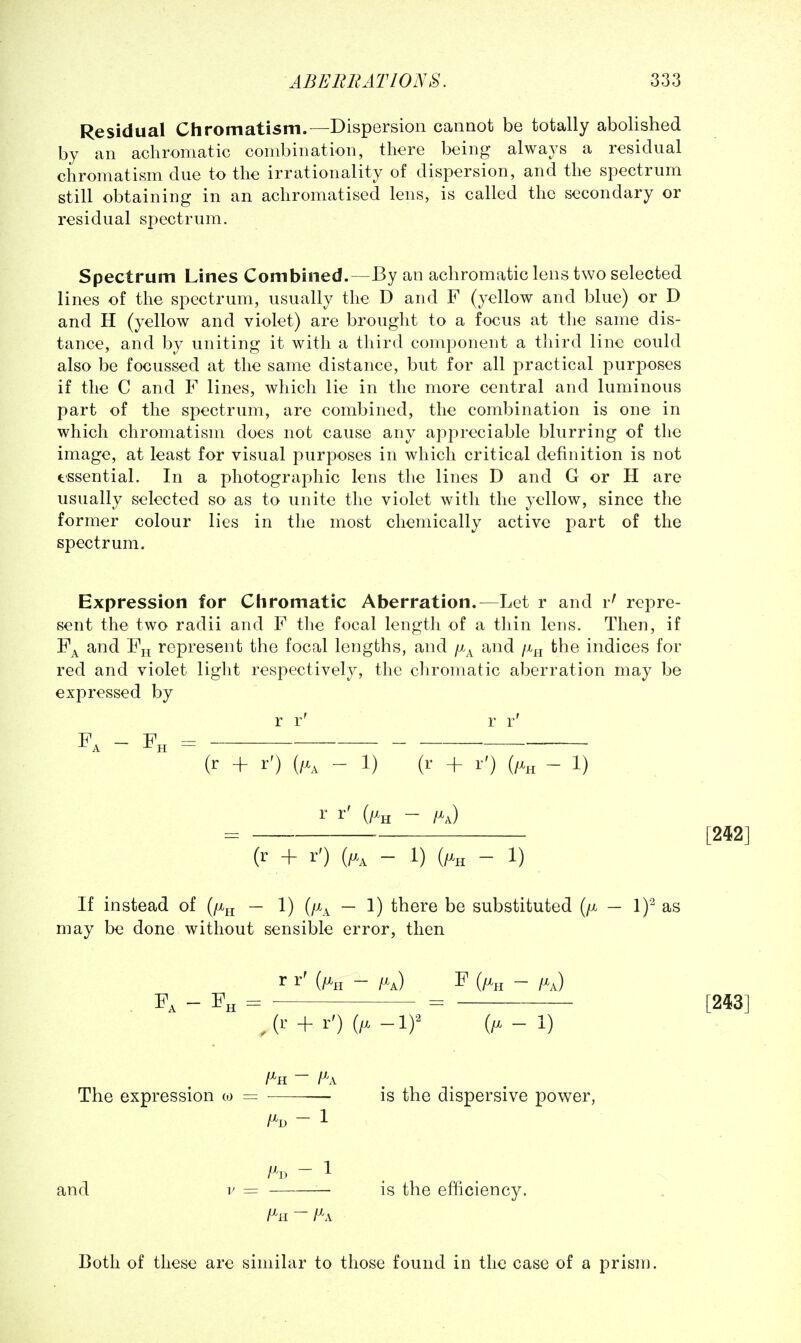 ABERRATIONS. 333

Residual Chromatism.—Dispersion cannot be totally abolished by an achromatic combination, there being always a residual chromatism due to the irrationality of dispersion, and the spectrum still obtaining in an achromatised lens, is called the secondary or residual spectrum.

Spectrum Lines Combined.—By an achromatic lens two selected lines of the spectrum, usually the D and F (yellow and blue) or D and H (yellow and violet) are brought to a focus at the same distance, and by uniting it with a third component a third line could also be focussed at the same distance, but for all practical purposes if the C and F lines, which lie in the more central and luminous part of the spectrum, are combined, the combination is one in which chromatism does not cause any appreciable blurring of the image, at least for visual purposes in which critical definition is not essential. In a photographic lens the lines D and G or H are usually selected so as to unite the violet with the yellow, since the former colour lies in the most chemically active part of the spectrum.

Expression for Chromatic Aberration.—Let r and r′ represent the two radii and F the focal length of a thin lens. Then, if $F_A$ and $F_H$ represent the focal lengths, and $\mu_A$ and $\mu_H$ the indices for red and violet light respectively, the chromatic aberration may be expressed by

$F_A - F_H = \frac{r\ r'}{(r + r')\ (\mu_A - 1)} - \frac{r\ r'}{(r + r')\ (\mu_H - 1)}$

$= \frac{r\ r'\ (\mu_H - \mu_A)}{(r + r')\ (\mu_A - 1)\ (\mu_H - 1)}$ [242]

If instead of $(\mu_H - 1)\ (\mu_A - 1)$ there be substituted $(\mu - 1)^2$ as may be done without sensible error, then

$F_A - F_H = \frac{r\ r'\ (\mu_H - \mu_A)}{(r + r')\ (\mu - 1)^2} = \frac{F\ (\mu_H - \mu_A)}{(\mu - 1)}$ [243]

The expression $\omega = \frac{\mu_H - \mu_A}{\mu_D - 1}$ is the dispersive power,

and $\nu = \frac{\mu_D - 1}{\mu_H - \mu_A}$ is the efficiency.

Both of these are similar to those found in the case of a prism.